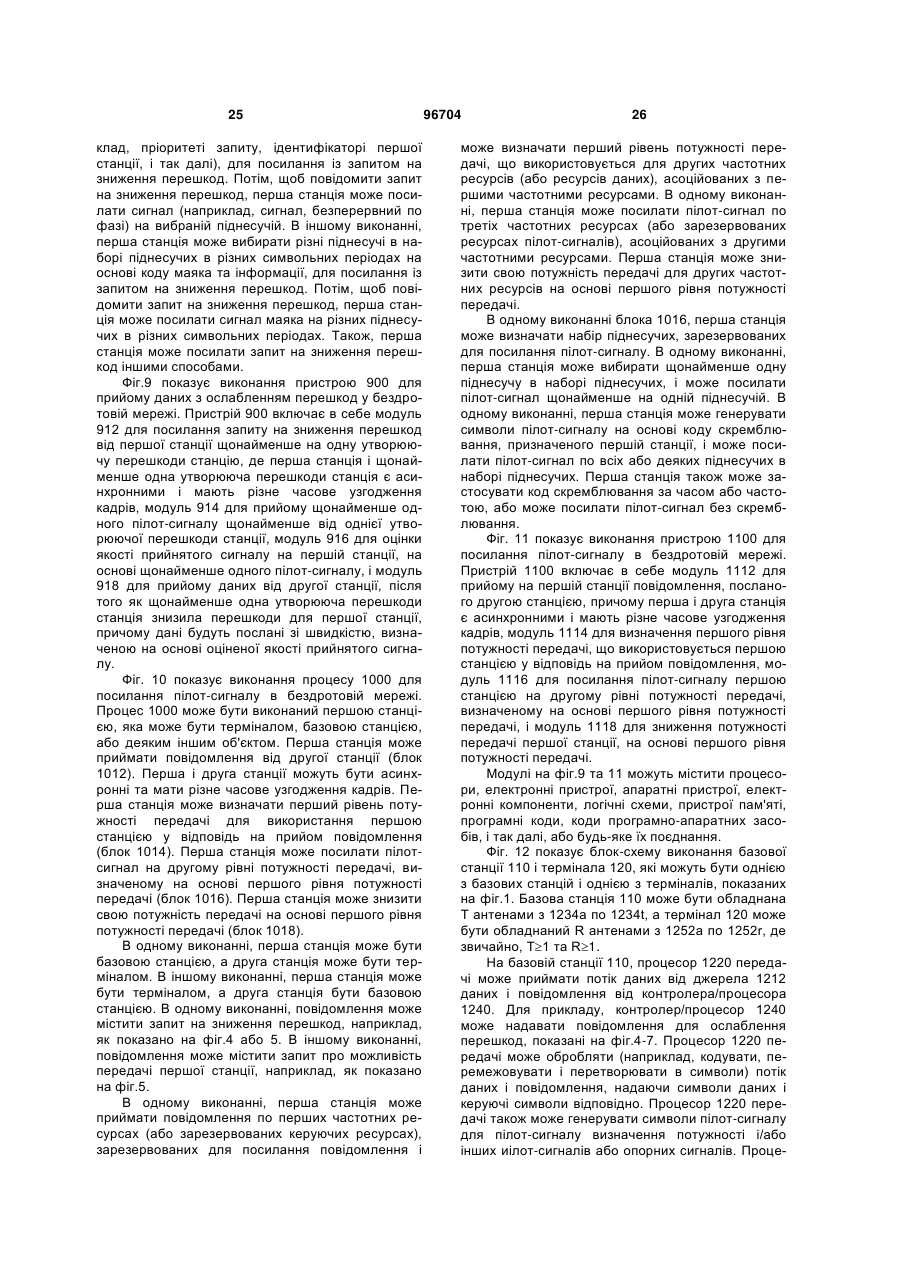 25 96704 26

клад, пріоритеті запиту, ідентифікаторі першої станції, і так далі), для посилання із запитом на зниження перешкод. Потім, щоб повідомити запит на зниження перешкод, перша станція може посилати сигнал (наприклад, сигнал, безперервний по фазі) на вибраній піднесучій. В іншому виконанні, перша станція може вибирати різні піднесучі в наборі піднесучих в різних символьних періодах на основі коду маяка та інформації, для посилання із запитом на зниження перешкод. Потім, щоб повідомити запит на зниження перешкод, перша станція може посилати сигнал маяка на різних піднесучих в різних символьних періодах. Також, перша станція може посилати запит на зниження перешкод іншими способами.

Фіг.9 показує виконання пристрою 900 для прийому даних з ослабленням перешкод у бездротовій мережі. Пристрій 900 включає в себе модуль 912 для посилання запиту на зниження перешкод від першої станції щонайменше на одну утворюючу перешкоди станцію, де перша станція і щонайменше одна утворююча перешкоди станція є асинхронними і мають різне часове узгодження кадрів, модуль 914 для прийому щонайменше одного пілот-сигналу щонайменше від однієї утворюючої перешкоди станції, модуль 916 для оцінки якості прийнятого сигналу на першій станції, на основі щонайменше одного пілот-сигналу, і модуль 918 для прийому даних від другої станції, після того як щонайменше одна утворююча перешкоди станція знизила перешкоди для першої станції, причому дані будуть послані зі швидкістю, визначеною на основі оціненої якості прийнятого сигналу.

Фіг. 10 показує виконання процесу 1000 для посилання пілот-сигналу в бездротовій мережі. Процес 1000 може бути виконаний першою станцією, яка може бути терміналом, базовою станцією, або деяким іншим об'єктом. Перша станція може приймати повідомлення від другої станції (блок 1012). Перша і друга станції можуть бути асинхронні та мати різне часове узгодження кадрів. Перша станція може визначати перший рівень потужності передачі для використання першою станцією у відповідь на прийом повідомлення (блок 1014). Перша станція може посилати пілот-сигнал на другому рівні потужності передачі, визначеному на основі першого рівня потужності передачі (блок 1016). Перша станція може знизити свою потужність передачі на основі першого рівня потужності передачі (блок 1018).

В одному виконанні, перша станція може бути базовою станцією, а друга станція може бути терміналом. В іншому виконанні, перша станція може бути терміналом, а друга станція бути базовою станцією. В одному виконанні, повідомлення може містити запит на зниження перешкод, наприклад, як показано на фіг.4 або 5. В іншому виконанні, повідомлення може містити запит про можливість передачі першої станції, наприклад, як показано на фіг.5.

В одному виконанні, перша станція може приймати повідомлення по перших частотних ресурсах (або зарезервованих керуючих ресурсах), зарезервованих для посилання повідомлення і може визначати перший рівень потужності передачі, що використовується для других частотних ресурсів (або ресурсів даних), асоційованих з першими частотними ресурсами. В одному виконанні, перша станція може посилати пілот-сигнал по третіх частотних ресурсах (або зарезервованих ресурсах пілот-сигналів), асоційованих з другими частотними ресурсами. Перша станція може знизити свою потужність передачі для других частотних ресурсів на основі першого рівня потужності передачі.

В одному виконанні блока 1016, перша станція може визначати набір піднесучих, зарезервованих для посилання пілот-сигналу. В одному виконанні, перша станція може вибирати щонайменше одну піднесучу в наборі піднесучих, і може посилати пілот-сигнал щонайменше на одній піднесучій. В одному виконанні, перша станція може генерувати символи пілот-сигналу на основі коду скремблювання, призначеного першій станції, і може посилати пілот-сигнал по всіх або деяких піднесучих в наборі піднесучих. Перша станція також може застосувати код скремблювання за часом або частотою, або може посилати пілот-сигнал без скремблювання.

Фіг. 11 показує виконання пристрою 1100 для посилання пілот-сигналу в бездротовій мережі. Пристрій 1100 включає в себе модуль 1112 для прийому на першій станції повідомлення, посланого другою станцією, причому перша і друга станція є асинхронними і мають різне часове узгодження кадрів, модуль 1114 для визначення першого рівня потужності передачі, що використовується першою станцією у відповідь на прийом повідомлення, модуль 1116 для посилання пілот-сигналу першою станцією на другому рівні потужності передачі, визначеному на основі першого рівня потужності передачі, і модуль 1118 для зниження потужності передачі першої станції, на основі першого рівня потужності передачі.

Модулі на фіг.9 та 11 можуть містити процесори, електронні пристрої, апаратні пристрої, електронні компоненти, логічні схеми, пристрої пам'яті, програмні коди, коди програмно-апаратних засобів, і так далі, або будь-яке їх поєднання.

Фіг. 12 показує блок-схему виконання базової станції 110 і термінала 120, які можуть бути однією з базових станцій і однією з терміналів, показаних на фіг.1. Базова станція 110 може бути обладнана T антенами з 1234a по 1234t, а термінал 120 може бути обладнаний R антенами з 1252a по 1252r, де звичайно, T≥1 та R≥1.

На базовій станції 110, процесор 1220 передачі може приймати потік даних від джерела 1212 даних і повідомлення від контролера/процесора 1240. Для прикладу, контролер/процесор 1240 може надавати повідомлення для ослаблення перешкод, показані на фіг.4-7. Процесор 1220 передачі може обробляти (наприклад, кодувати, перемежовувати і перетворювати в символи) потік даних і повідомлення, надаючи символи даних і керуючі символи відповідно. Процесор 1220 передачі також може генерувати символи пілот-сигналу для пілот-сигналу визначення потужності і/або інших иілот-сигналів або опорних сигналів. Проце-